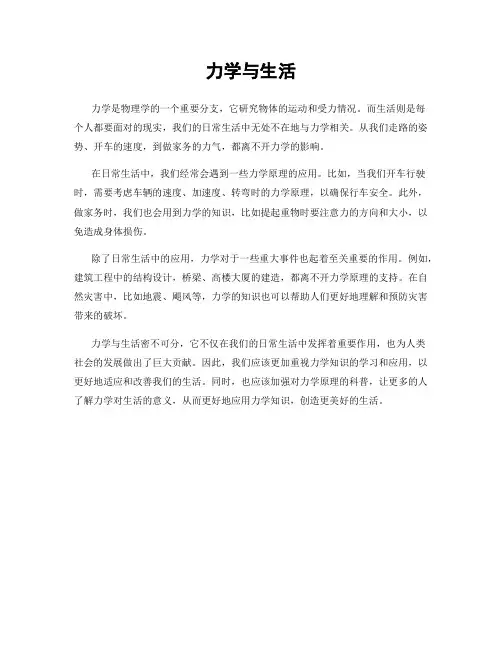 力学与生活

力学是物理学的一个重要分支，它研究物体的运动和受力情况。而生活则是每个人都要面对的现实，我们的日常生活中无处不在地与力学相关。从我们走路的姿势、开车的速度，到做家务的力气，都离不开力学的影响。

在日常生活中，我们经常会遇到一些力学原理的应用。比如，当我们开车行驶时，需要考虑车辆的速度、加速度、转弯时的力学原理，以确保行车安全。此外，做家务时，我们也会用到力学的知识，比如提起重物时要注意力的方向和大小，以免造成身体损伤。

除了日常生活中的应用，力学对于一些重大事件也起着至关重要的作用。例如，建筑工程中的结构设计，桥梁、高楼大厦的建造，都离不开力学原理的支持。在自然灾害中，比如地震、飓风等，力学的知识也可以帮助人们更好地理解和预防灾害带来的破坏。

力学与生活密不可分，它不仅在我们的日常生活中发挥着重要作用，也为人类社会的发展做出了巨大贡献。因此，我们应该更加重视力学知识的学习和应用，以更好地适应和改善我们的生活。同时，也应该加强对力学原理的科普，让更多的人了解力学对生活的意义，从而更好地应用力学知识，创造更美好的生活。